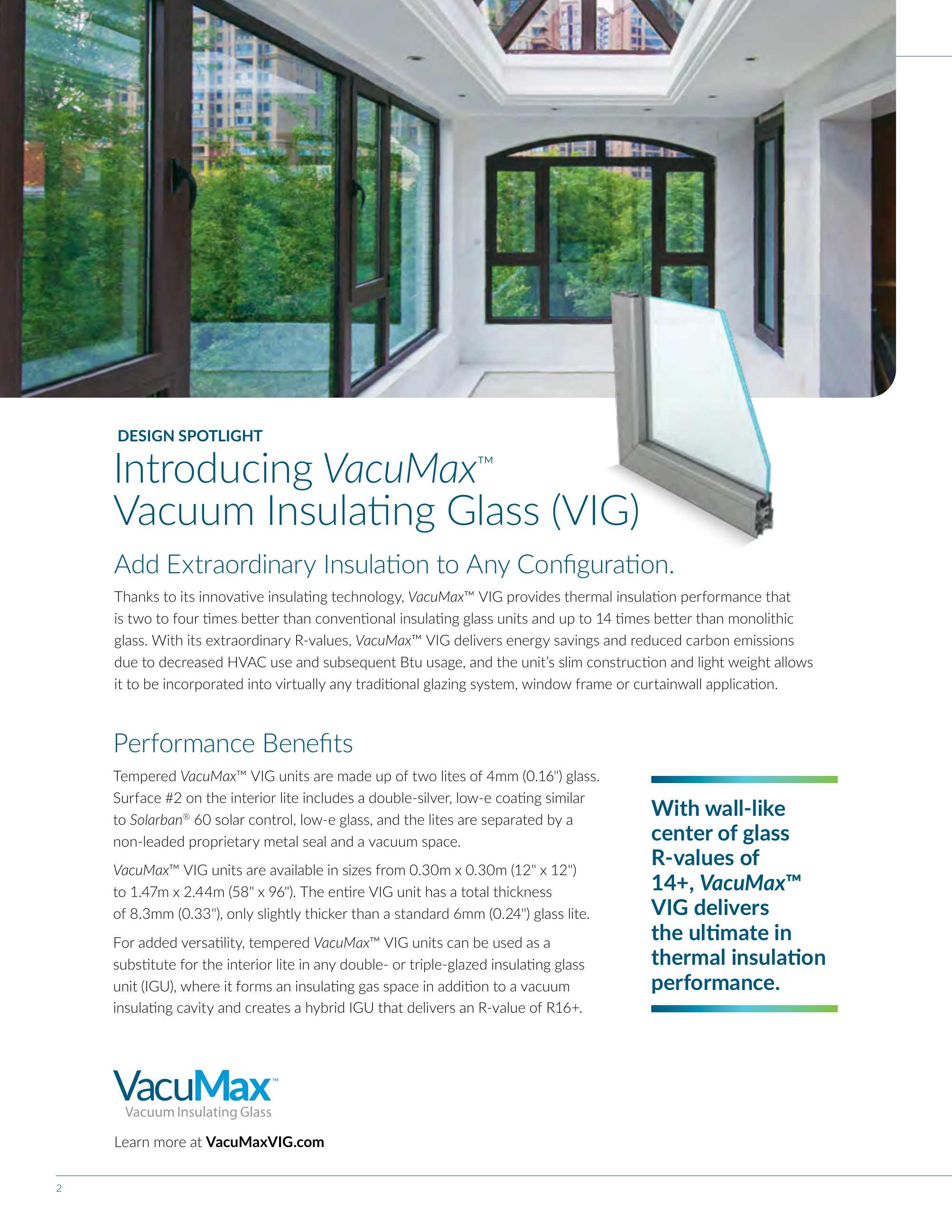 DESIGN SPOTLIGHT

Introducing VacuMax™ Vacuum Insulating Glass (VIG)

Add Extraordinary Insulation to Any Configuration.

Thanks to its innovative insulating technology, VacuMax™ VIG provides thermal insulation performance that is two to four times better than conventional insulating glass units and up to 14 times better than monolithic glass. With its extraordinary R-values, VacuMax™ VIG delivers energy savings and reduced carbon emissions due to decreased HVAC use and subsequent Btu usage, and the unit's slim construction and light weight allows it to be incorporated into virtually any traditional glazing system, window frame or curtainwall application.

Performance Benefits

Tempered VacuMax™ VIG units are made up of two lites of 4mm (0.16") glass. Surface #2 on the interior lite includes a double-silver, low-e coating similar to Solarban® 60 solar control, low-e glass, and the lites are separated by a non-leaded proprietary metal seal and a vacuum space.

VacuMax™ VIG units are available in sizes from 0.30m x 0.30m (12" x 12") to 1.47m x 2.44m (58" x 96"). The entire VIG unit has a total thickness of 8.3mm (0.33"), only slightly thicker than a standard 6mm (0.24") glass lite.

For added versatility, tempered VacuMax™ VIG units can be used as a substitute for the interior lite in any double- or triple-glazed insulating glass unit (IGU), where it forms an insulating gas space in addition to a vacuum insulating cavity and creates a hybrid IGU that delivers an R-value of R16+.

With wall-like center of glass R-values of 14+, VacuMax™ VIG delivers the ultimate in thermal insulation performance.

VacuMax™
Vacuum Insulating Glass

Learn more at VacuMaxVIG.com

2